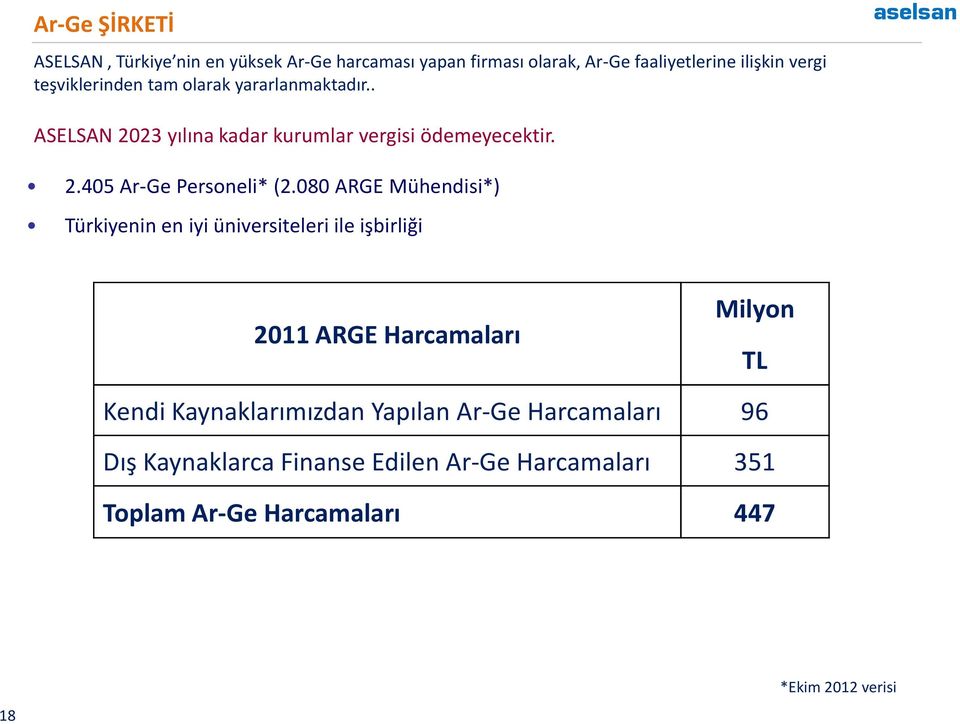 Ar-Ge ŞİRKETİ

aselsan

ASELSAN , Türkiye'nin en yüksek Ar-Ge harcaması yapan firması olarak, Ar-Ge faaliyetlerine ilişkin vergi teşviklerinden tam olarak yararlanmaktadır..

ASELSAN 2023 yılına kadar kurumlar vergisi ödemeyecektir.

• 2.405 Ar-Ge Personeli* (2.080 ARGE Mühendisi*)
• Türkiyenin en iyi üniversiteleri ile işbirliği

| 2011 ARGE Harcamaları | Milyon TL |
|---|---|
| Kendi Kaynaklarımızdan Yapılan Ar-Ge Harcamaları | 96 |
| Dış Kaynaklarca Finanse Edilen Ar-Ge Harcamaları | 351 |
| Toplam Ar-Ge Harcamaları | 447 |

*Ekim 2012 verisi

18